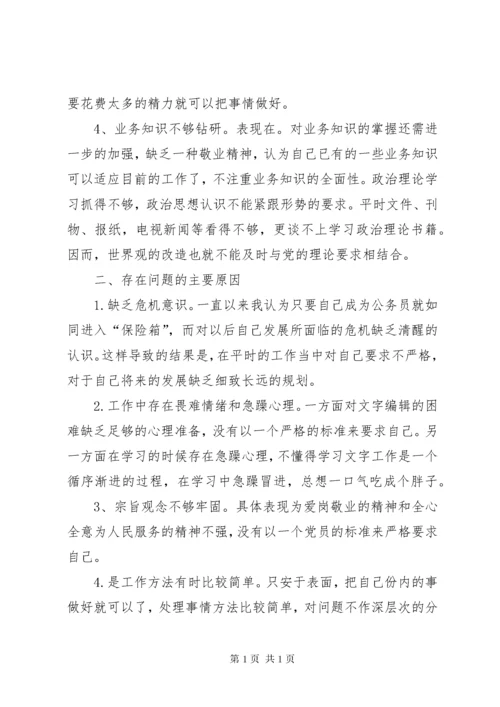 要花费太多的精力就可以把事情做好。

4、业务知识不够钻研。表现在。对业务知识的掌握还需进一步的加强，缺乏一种敬业精神，认为自己已有的一些业务知识可以适应目前的工作了，不注重业务知识的全面性。政治理论学习抓得不够，政治思想认识不能紧跟形势的要求。平时文件、刊物、报纸，电视新闻等看得不够，更谈不上学习政治理论书籍。因而，世界观的改造也就不能及时与党的理论要求相结合。

二、存在问题的主要原因

1.缺乏危机意识。一直以来我认为只要自己成为公务员就如同进入“保险箱”，而对以后自己发展所面临的危机缺乏清醒的认识。这样导致的结果是，在平时的工作当中对自己要求不严格，对于自己将来的发展缺乏细致长远的规划。

2.工作中存在畏难情绪和急躁心理。一方面对文字编辑的困难缺乏足够的心理准备，没有以一个严格的标准来要求自己。另一方面在学习的时候存在急躁心理，不懂得学习文字工作是一个循序渐进的过程，在学习中急躁冒进，总想一口气吃成个胖子。

3、宗旨观念不够牢固。具体表现为爱岗敬业的精神和全心全意为人民服务的精神不强，没有以一个党员的标准来严格要求自己。

4.是工作方法有时比较简单。只安于表面，把自己份内的事做好就可以了，处理事情方法比较简单，对问题不作深层次的分

第1页 共1页